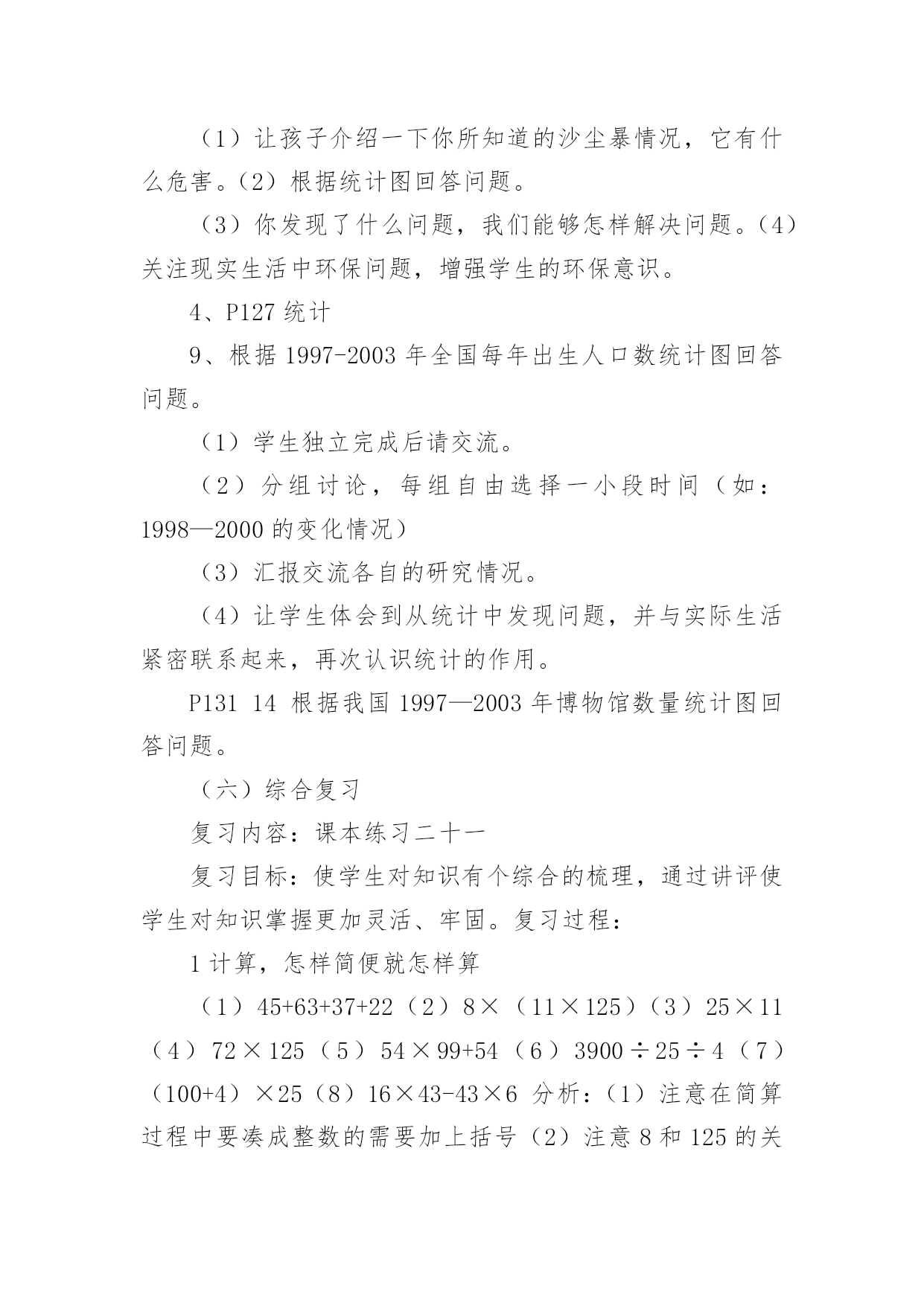 （1）让孩子介绍一下你所知道的沙尘暴情况，它有什么危害。（2）根据统计图回答问题。

（3）你发现了什么问题，我们能够怎样解决问题。（4）关注现实生活中环保问题，增强学生的环保意识。

4、P127 统计

9、根据 1997-2003 年全国每年出生人口数统计图回答问题。

（1）学生独立完成后请交流。

（2）分组讨论，每组自由选择一小段时间（如：1998—2000 的变化情况）

（3）汇报交流各自的研究情况。

（4）让学生体会到从统计中发现问题，并与实际生活紧密联系起来，再次认识统计的作用。

P131 14 根据我国 1997—2003 年博物馆数量统计图回答问题。

（六）综合复习

复习内容：课本练习二十一

复习目标：使学生对知识有个综合的梳理，通过讲评使学生对知识掌握更加灵活、牢固。复习过程：

1 计算，怎样简便就怎样算

（1）$45+63+37+22$（2）$8\times（11\times125）$（3）$25\times11$（4）$72\times125$（5）$54\times99+54$（6）$3900\div25\div4$（7）$（100+4）\times25$（8）$16\times43-43\times6$ 分析：（1）注意在简算过程中要凑成整数的需要加上括号（2）注意 8 和 125 的关